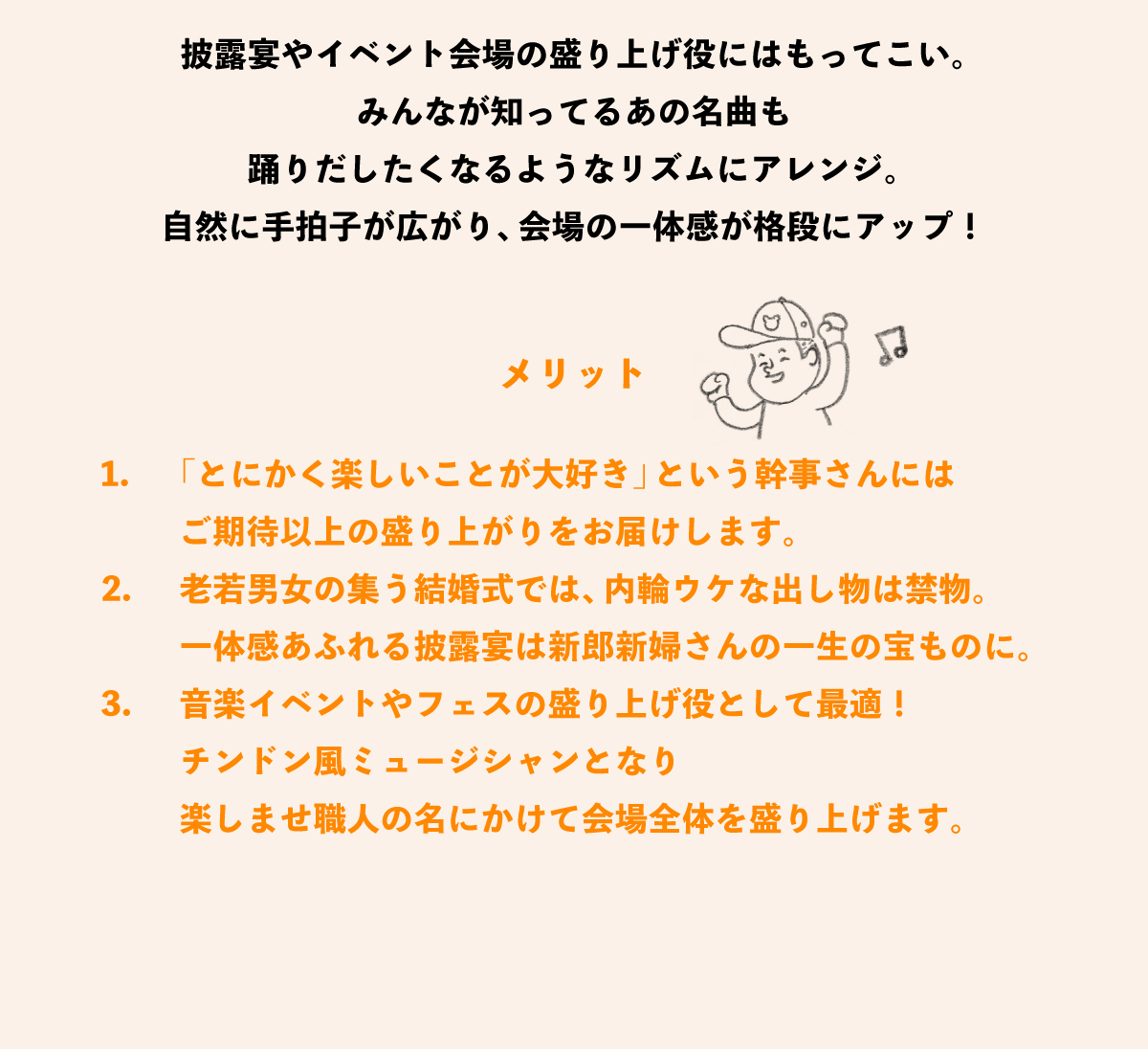 披露宴やイベント会場の盛り上げ役にはもってこい。
みんなが知ってるあの名曲も
踊りだしたくなるようなリズムにアレンジ。
自然に手拍子が広がり、会場の一体感が格段にアップ！

メリット

1. 「とにかく楽しいことが大好き」という幹事さんには
ご期待以上の盛り上がりをお届けします。

2. 老若男女の集う結婚式では、内輪ウケな出し物は禁物。
一体感あふれる披露宴は新郎新婦さんの一生の宝ものに。

3. 音楽イベントやフェスの盛り上げ役として最適！
チンドン風ミュージシャンとなり
楽しませ職人の名にかけて会場全体を盛り上げます。